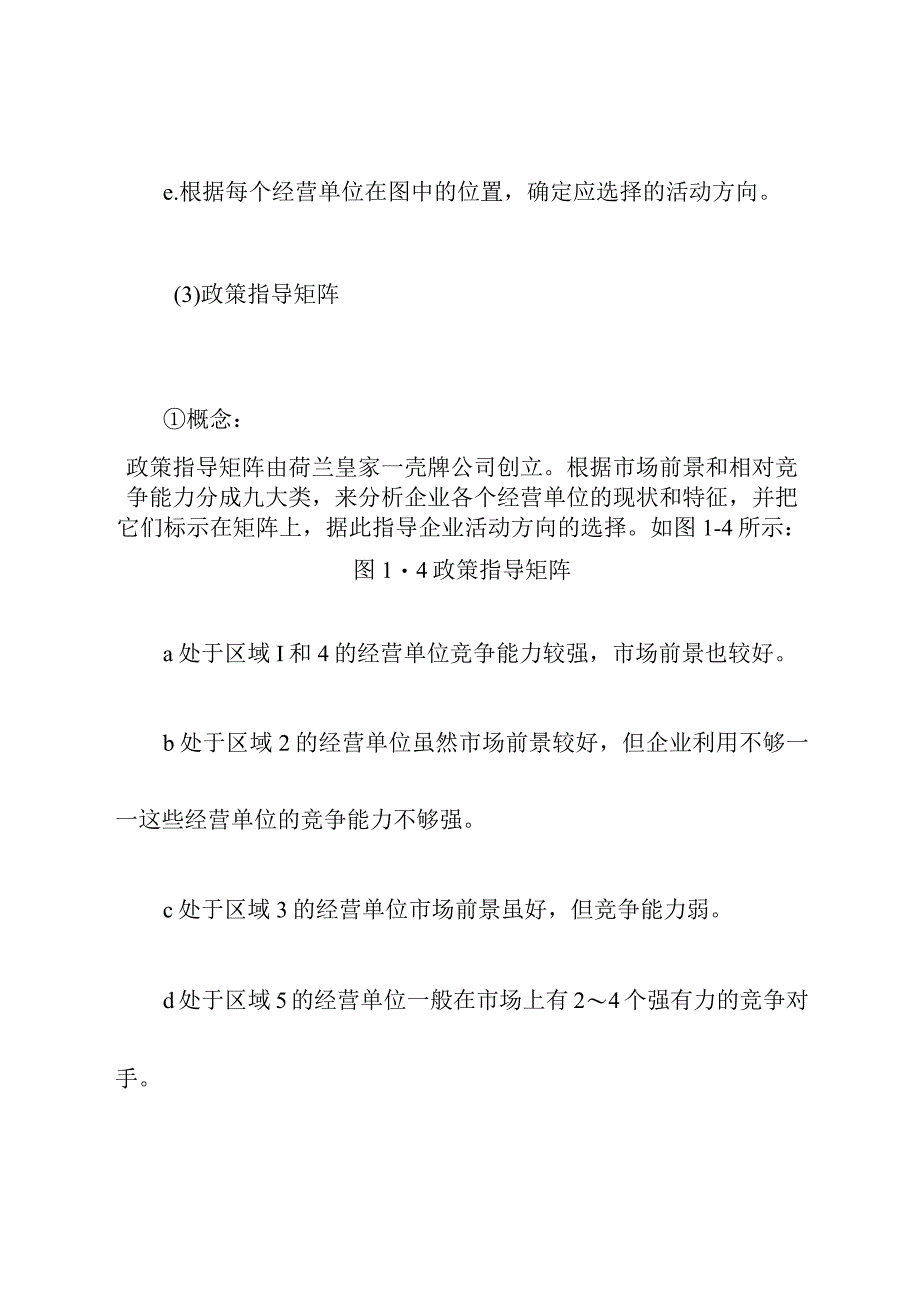 e.根据每个经营单位在图中的位置，确定应选择的活动方向。

(3)政策指导矩阵

①概念：

政策指导矩阵由荷兰皇家一壳牌公司创立。根据市场前景和相对竞争能力分成九大类，来分析企业各个经营单位的现状和特征，并把它们标示在矩阵上，据此指导企业活动方向的选择。如图 1-4 所示：

图 1・4 政策指导矩阵

a 处于区域 I 和 4 的经营单位竞争能力较强，市场前景也较好。

b 处于区域 2 的经营单位虽然市场前景较好，但企业利用不够一一这些经营单位的竞争能力不够强。

c 处于区域 3 的经营单位市场前景虽好，但竞争能力弱。

d 处于区域 5 的经营单位一般在市场上有 2～4 个强有力的竞争对手。